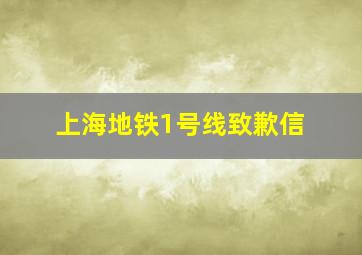 上海地铁1号线致歉信